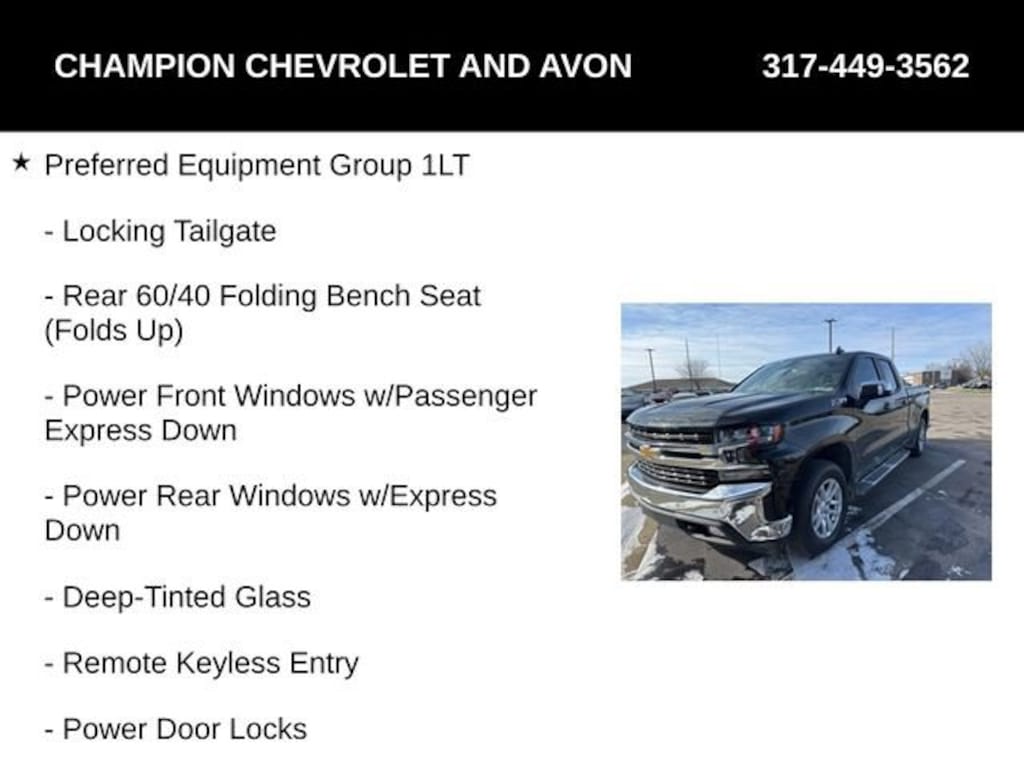 CHAMPION CHEVROLET AND AVON
317-449-3562

★ Preferred Equipment Group 1LT

- Locking Tailgate

- Rear 60/40 Folding Bench Seat (Folds Up)

- Power Front Windows w/Passenger Express Down

- Power Rear Windows w/Express Down

- Deep-Tinted Glass

- Remote Keyless Entry

- Power Door Locks